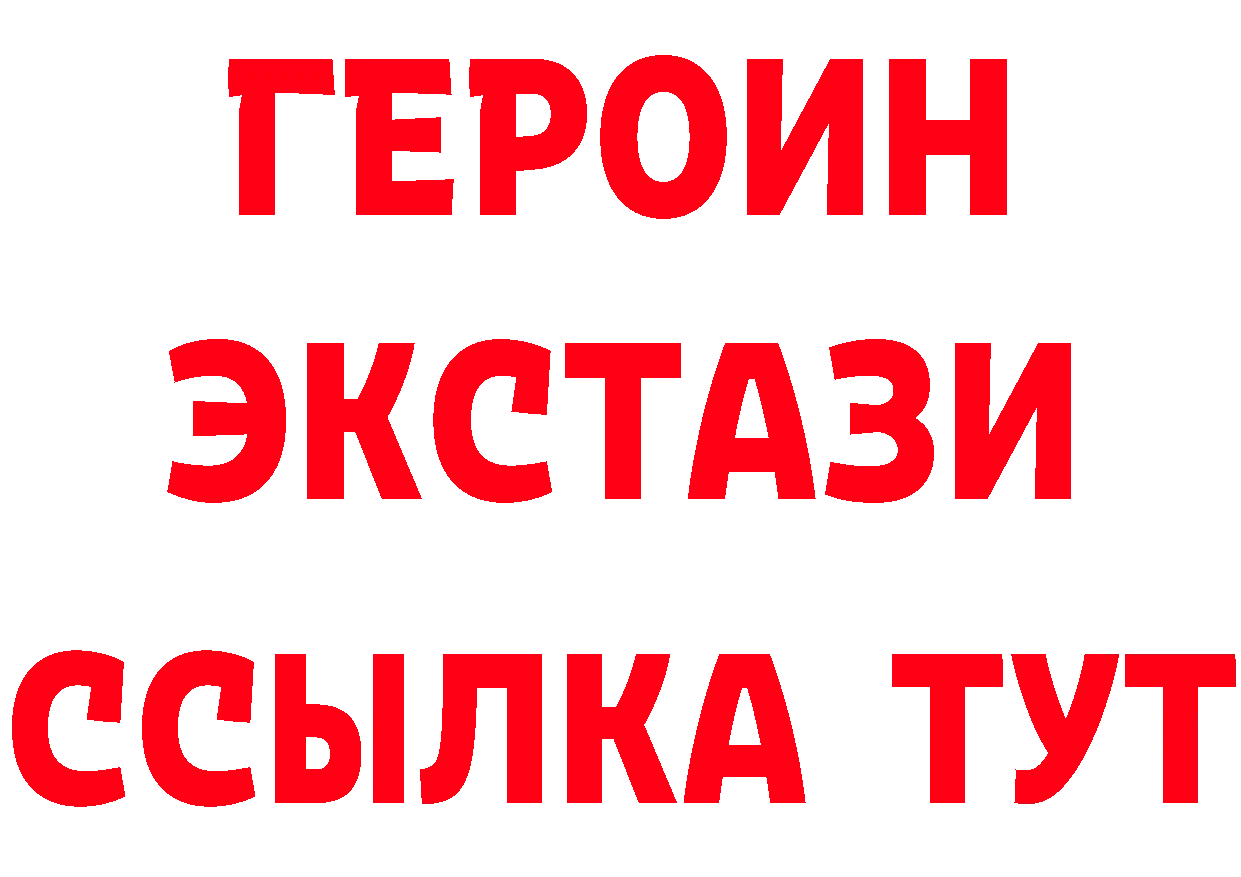 ГЕРОИН ЭКСТАЗИ ССЫЛКА ТУТ